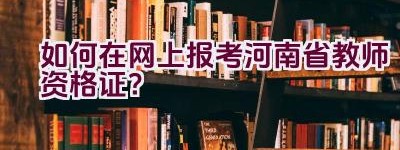 如何在网上报考河南省教师资格证?